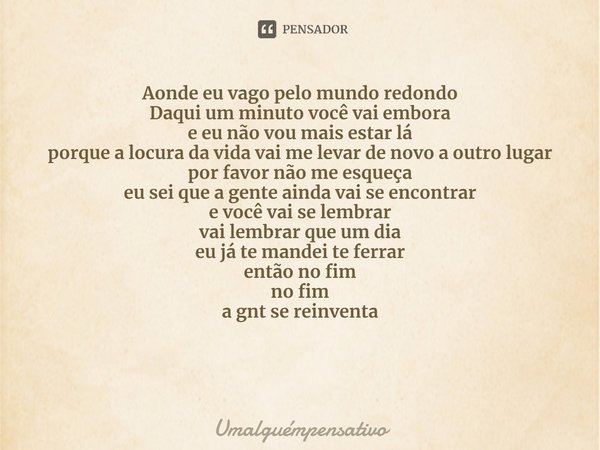 PENSADOR

Aonde eu vago pelo mundo redondo
Daqui um minuto você vai embora
e eu não vou mais estar lá
porque a locura da vida vai me levar de novo a outro lugar
por favor não me esqueça
eu sei que a gente ainda vai se encontrar
e você vai se lembrar
vai lembrar que um dia
eu já te mandei te ferrar
então no fim
no fim
a gnt se reinventa

Umalguémpensativo